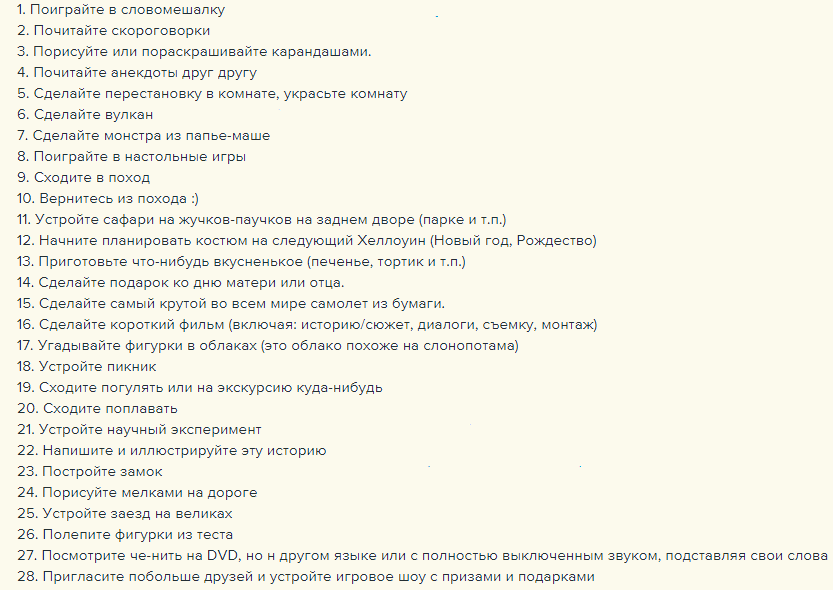 1. Поиграйте в словомешалку
2. Почитайте скороговорки
3. Порисуйте или пораскрашивайте карандашами.
4. Почитайте анекдоты друг другу
5. Сделайте перестановку в комнате, украсьте комнату
6. Сделайте вулкан
7. Сделайте монстра из папье-маше
8. Поиграйте в настольные игры
9. Сходите в поход
10. Вернитесь из похода :)
11. Устройте сафари на жучков-паучков на заднем дворе (парке и т.п.)
12. Начните планировать костюм на следующий Хеллоуин (Новый год, Рождество)
13. Приготовьте что-нибудь вкусненькое (печенье, тортик и т.п.)
14. Сделайте подарок ко дню матери или отца.
15. Сделайте самый крутой во всем мире самолет из бумаги.
16. Сделайте короткий фильм (включая: историю/сюжет, диалоги, съемку, монтаж)
17. Угадывайте фигурки в облаках (это облако похоже на слонопотама)
18. Устройте пикник
19. Сходите погулять или на экскурсию куда-нибудь
20. Сходите поплавать
21. Устройте научный эксперимент
22. Напишите и иллюстрируйте эту историю
23. Постройте замок
24. Порисуйте мелками на дороге
25. Устройте заезд на великах
26. Полепите фигурки из теста
27. Посмотрите че-нить на DVD, но н другом языке или с полностью выключенным звуком, подставляя свои слова
28. Пригласите побольше друзей и устройте игровое шоу с призами и подарками